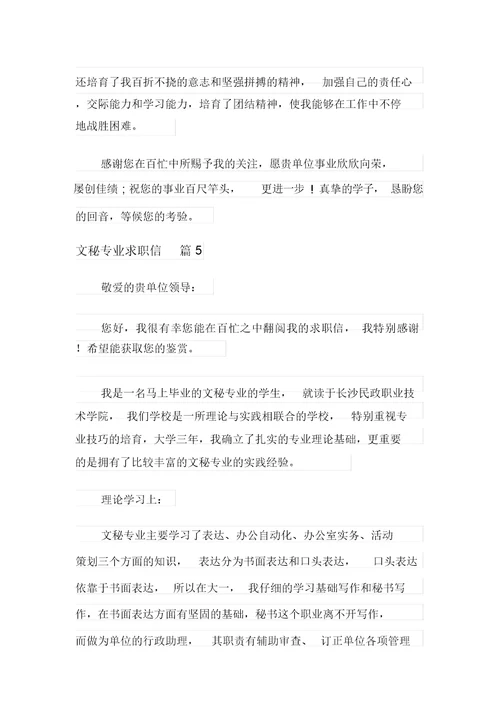 还培育了我百折不挠的意志和坚强拼搏的精神， 加强自己的责任心，交际能力和学习能力，培育了团结精神，使我能够在工作中不停地战胜困难。

感谢您在百忙中所赐予我的关注，愿贵单位事业欣欣向荣，屡创佳绩；祝您的事业百尺竿头， 更进一步！真挚的学子， 恳盼您的回音，等候您的考验。

文秘专业求职信 篇 5

敬爱的贵单位领导：

您好，我很有幸您能在百忙之中翻阅我的求职信， 我特别感谢！希望能获取您的鉴赏。

我是一名马上毕业的文秘专业的学生， 就读于长沙民政职业技术学院， 我们学校是一所理论与实践相联合的学校， 特别重视专业技巧的培育，大学三年，我确立了扎实的专业理论基础，更重要的是拥有了比较丰富的文秘专业的实践经验。

理论学习上：

文秘专业主要学习了表达、办公自动化、办公室实务、活动策划三个方面的知识， 表达分为书面表达和口头表达， 口头表达依靠于书面表达， 所以在大一， 我仔细的学习基础写作和秘书写作，在书面表达方面有坚固的基础，秘书这个职业离不开写作，而做为单位的行政助理， 其职责有辅助审查、 订正单位各项管理